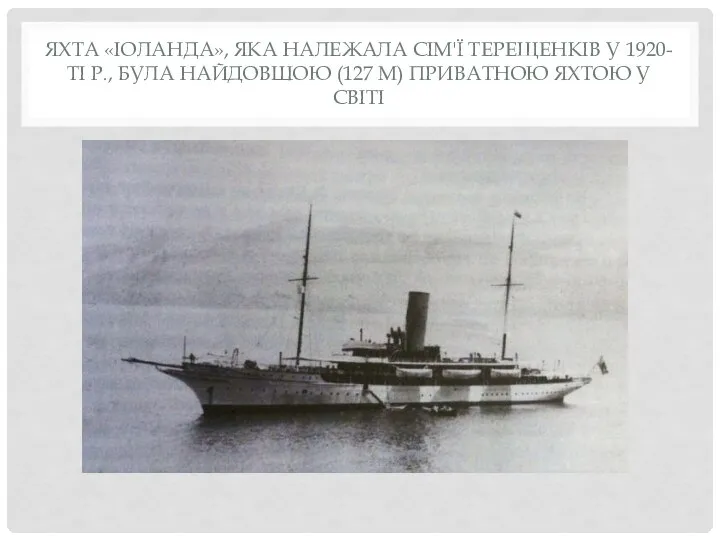 ЯХТА «ІОЛАНДА», ЯКА НАЛЕЖАЛА СІМ'Ї ТЕРЕЩЕНКІВ У 1920-ТІ Р., БУЛА НАЙДОВШОЮ (127 М) ПРИВАТНОЮ ЯХТОЮ У СВІТІ